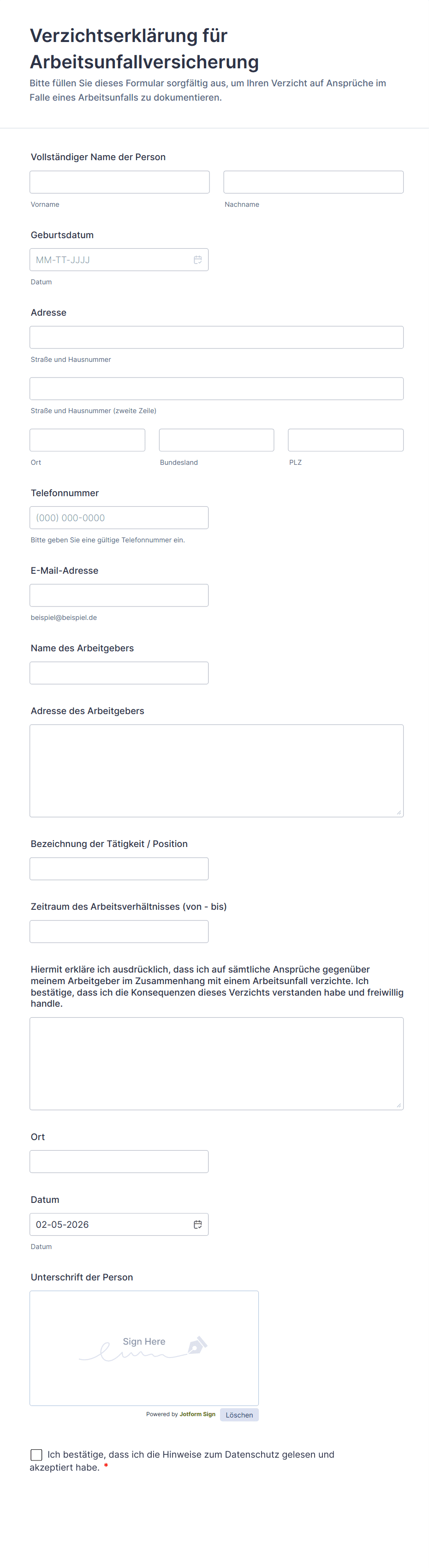 Verzichtserklärung für Arbeitsunfallversicherung

Bitte füllen Sie dieses Formular sorgfältig aus, um Ihren Verzicht auf Ansprüche im Falle eines Arbeitsunfalls zu dokumentieren.

Vollständiger Name der Person

Vorname

Nachname

Geburtsdatum

MM-TT-JJJJ

Datum

Adresse

Straße und Hausnummer

Straße und Hausnummer (zweite Zeile)

Ort

Bundesland

PLZ

Telefonnummer

(000) 000-0000

Bitte geben Sie eine gültige Telefonnummer ein.

E-Mail-Adresse

beispiel@beispiel.de

Name des Arbeitgebers

Adresse des Arbeitgebers

Bezeichnung der Tätigkeit / Position

Zeitraum des Arbeitsverhältnisses (von - bis)

Hiermit erkläre ich ausdrücklich, dass ich auf sämtliche Ansprüche gegenüber meinem Arbeitgeber im Zusammenhang mit einem Arbeitsunfall verzichte. Ich bestätige, dass ich die Konsequenzen dieses Verzichts verstanden habe und freiwillig handle.

Ort

Datum

02-05-2026

Datum

Unterschrift der Person

Sign Here

Powered by Jotform Sign

Löschen

Ich bestätige, dass ich die Hinweise zum Datenschutz gelesen und akzeptiert habe. *